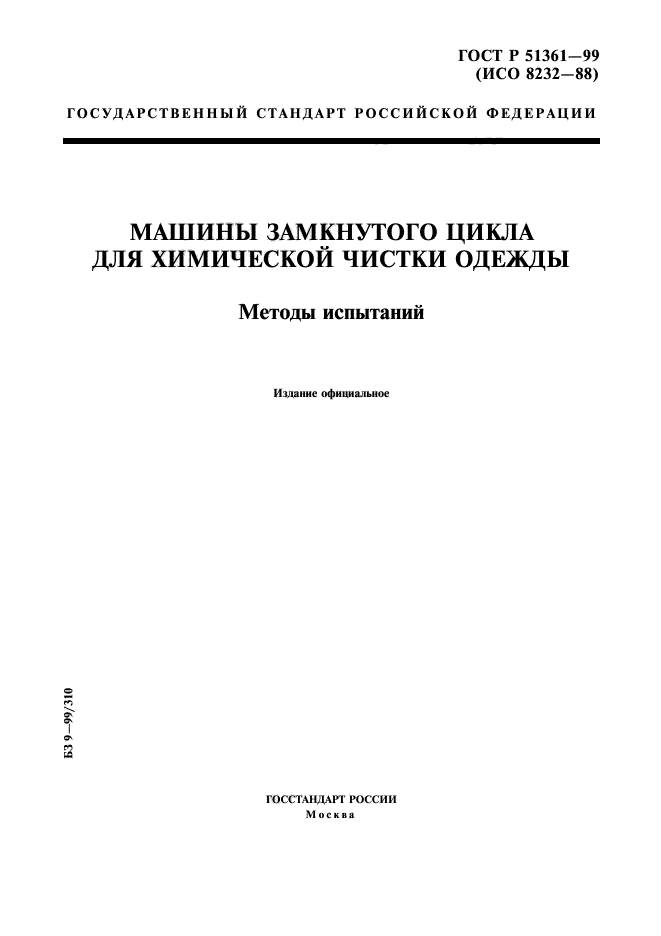 ГОСТ Р 51361—99
(ИСО 8232—88)

ГОСУДАРСТВЕННЫЙ СТАНДАРТ РОССИЙСКОЙ ФЕДЕРАЦИИ

МАШИНЫ ЗАМКНУТОГО ЦИКЛА
ДЛЯ ХИМИЧЕСКОЙ ЧИСТКИ ОДЕЖДЫ

Методы испытаний

Издание официальное

БЗ 9—99/310

ГОССТАНДАРТ РОССИИ
Москва